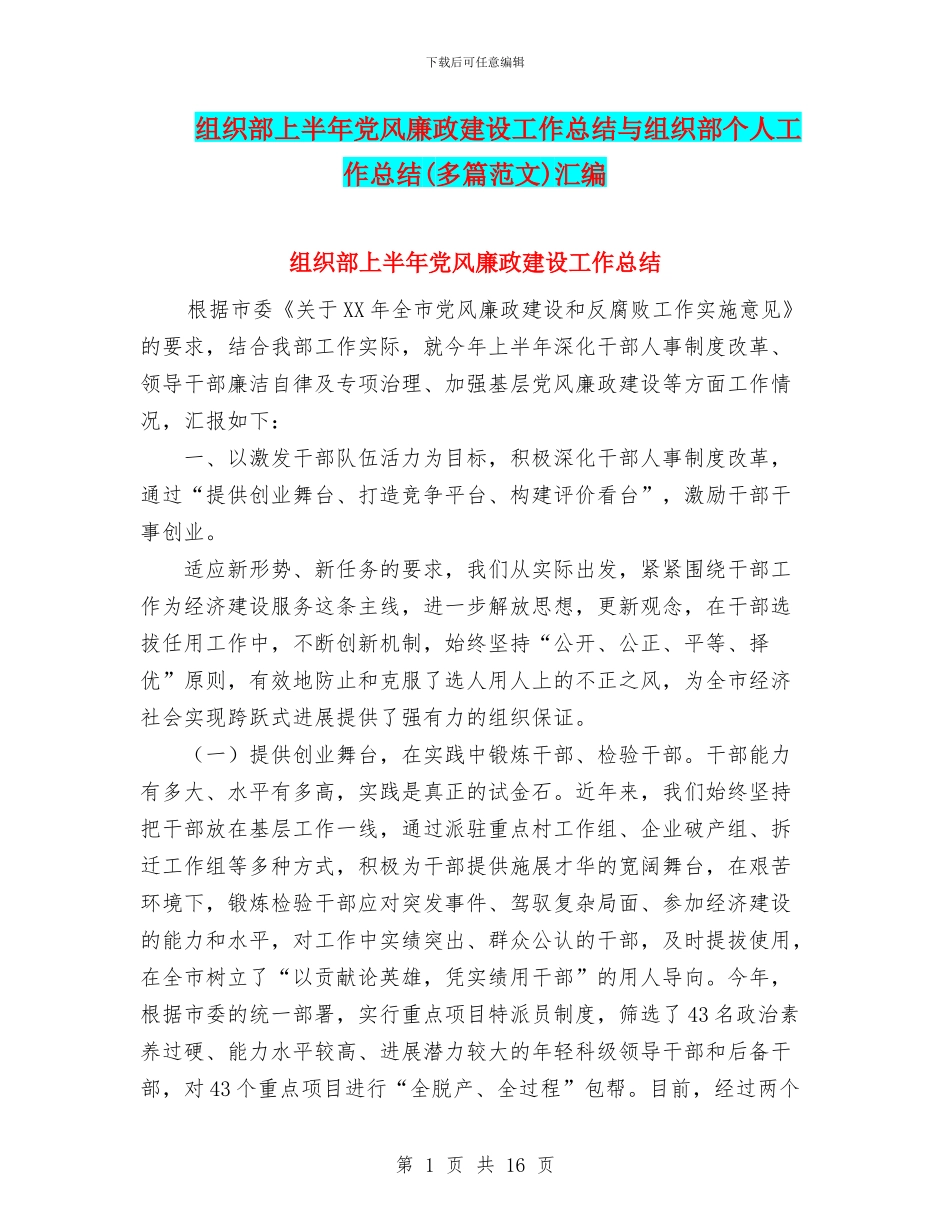 下载后可任意编辑

组织部上半年党风廉政建设工作总结与组织部个人工作总结(多篇范文)汇编

组织部上半年党风廉政建设工作总结

根据市委《关于XX年全市党风廉政建设和反腐败工作实施意见》的要求，结合我部工作实际，就今年上半年深化干部人事制度改革、领导干部廉洁自律及专项治理、加强基层党风廉政建设等方面工作情况，汇报如下：

一、以激发干部队伍活力为目标，积极深化干部人事制度改革，通过“提供创业舞台、打造竞争平台、构建评价看台”，激励干部干事创业。

适应新形势、新任务的要求，我们从实际出发，紧紧围绕干部工作为经济建设服务这条主线，进一步解放思想，更新观念，在干部选拔任用工作中，不断创新机制，始终坚持“公开、公正、平等、择优”原则，有效地防止和克服了选人用人上的不正之风，为全市经济社会实现跨跃式进展提供了强有力的组织保证。

（一）提供创业舞台，在实践中锻炼干部、检验干部。干部能力有多大、水平有多高，实践是真正的试金石。近年来，我们始终坚持把干部放在基层工作一线，通过派驻重点村工作组、企业破产组、拆迁工作组等多种方式，积极为干部提供施展才华的宽阔舞台，在艰苦环境下，锻炼检验干部应对突发事件、驾驭复杂局面、参加经济建设的能力和水平，对工作中实绩突出、群众公认的干部，及时提拔使用，在全市树立了“以贡献论英雄，凭实绩用干部”的用人导向。今年，根据市委的统一部署，实行重点项目特派员制度，筛选了43名政治素养过硬、能力水平较高、进展潜力较大的年轻科级领导干部和后备干部，对43个重点项目进行“全脱产、全过程”包帮。目前，经过两个

第 1 页 共 16 页